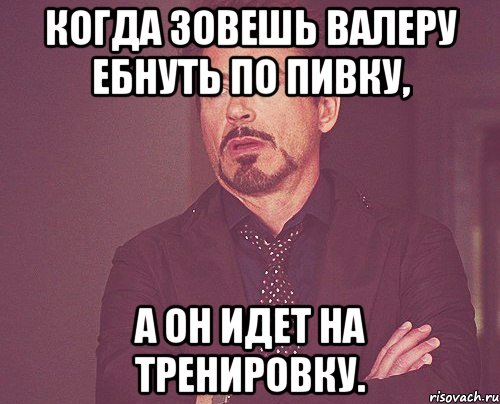 КОГДА ЗОВЕШЬ ВАЛЕРУ ЕБНУТЬ ПО ПИВКУ,

А ОН ИДЕТ НА ТРЕНИРОВКУ.

risovach.ru